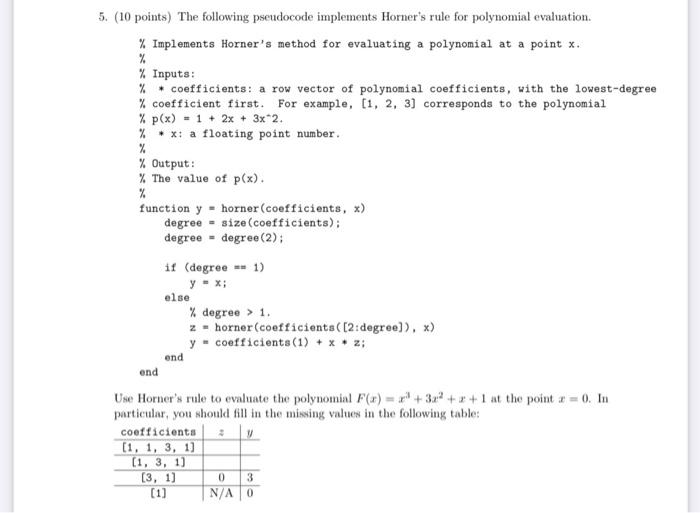 5. (10 points) The following pseudocode implements Horner's rule for polynomial evaluation.

% Implements Horner's method for evaluating a polynomial at a point x.
%
% Inputs:
% * coefficients: a row vector of polynomial coefficients, with the lowest-degree
% coefficient first. For example, [1, 2, 3] corresponds to the polynomial
% p(x) = 1 + 2x + 3x^2.
% * x: a floating point number.
%
% Output:
% The value of p(x).
%
function y = horner(coefficients, x)
degree = size(coefficients);
degree = degree(2);

if (degree == 1)
y = x;
else
% degree > 1.
z = horner(coefficients([2:degree]), x)
y = coefficients(1) + x * z;
end
end

Use Horner's rule to evaluate the polynomial $F(x) = x^3 + 3x^2 + x + 1$ at the point $x = 0$. In particular, you should fill in the missing values in the following table:

| coefficients | $z$ | $y$ |
|---|---|---|
| [1, 1, 3, 1] | | |
| [1, 3, 1] | | |
| [3, 1] | 0 | 3 |
| [1] | N/A | 0 |